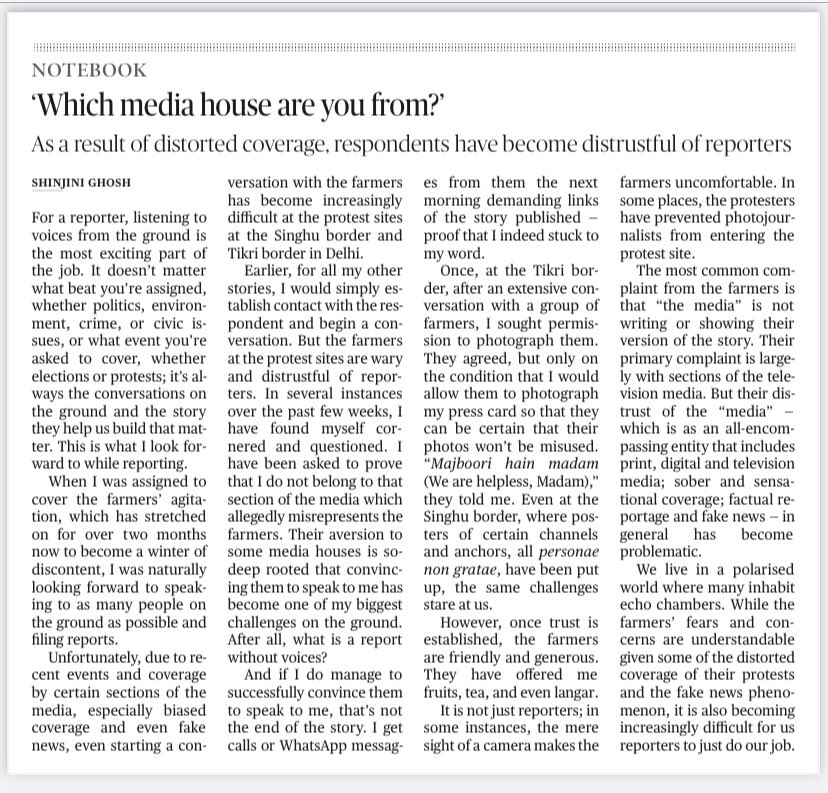 NOTEBOOK

'Which media house are you from?'

As a result of distorted coverage, respondents have become distrustful of reporters

SHINJINI GHOSH

For a reporter, listening to voices from the ground is the most exciting part of the job. It doesn't matter what beat you're assigned, whether politics, environment, crime, or civic issues, or what event you're asked to cover, whether elections or protests; it's always the conversations on the ground and the story they help us build that matter. This is what I look forward to while reporting.

When I was assigned to cover the farmers' agitation, which has stretched on for over two months now to become a winter of discontent, I was naturally looking forward to speaking to as many people on the ground as possible and filing reports.

Unfortunately, due to recent events and coverage by certain sections of the media, especially biased coverage and even fake news, even starting a conversation with the farmers has become increasingly difficult at the protest sites at the Singhu border and Tikri border in Delhi.

Earlier, for all my other stories, I would simply establish contact with the respondent and begin a conversation. But the farmers at the protest sites are wary and distrustful of reporters. In several instances over the past few weeks, I have found myself cornered and questioned. I have been asked to prove that I do not belong to that section of the media which allegedly misrepresents the farmers. Their aversion to some media houses is so deep rooted that convincing them to speak to me has become one of my biggest challenges on the ground. After all, what is a report without voices?

And if I do manage to successfully convince them to speak to me, that's not the end of the story. I get calls or WhatsApp messages from them the next morning demanding links of the story published – proof that I indeed stuck to my word.

Once, at the Tikri border, after an extensive conversation with a group of farmers, I sought permission to photograph them. They agreed, but only on the condition that I would allow them to photograph my press card so that they can be certain that their photos won't be misused. "Majboori hain madam (We are helpless, Madam)," they told me. Even at the Singhu border, where posters of certain channels and anchors, all personae non gratae, have been put up, the same challenges stare at us.

However, once trust is established, the farmers are friendly and generous. They have offered me fruits, tea, and even langar.

It is not just reporters; in some instances, the mere sight of a camera makes the farmers uncomfortable. In some places, the protesters have prevented photojournalists from entering the protest site.

The most common complaint from the farmers is that "the media" is not writing or showing their version of the story. Their primary complaint is largely with sections of the television media. But their distrust of the "media" – which is as an all-encompassing entity that includes print, digital and television media; sober and sensational coverage; factual reportage and fake news – in general has become problematic.

We live in a polarised world where many inhabit echo chambers. While the farmers' fears and concerns are understandable given some of the distorted coverage of their protests and the fake news phenomenon, it is also becoming increasingly difficult for us reporters to just do our job.